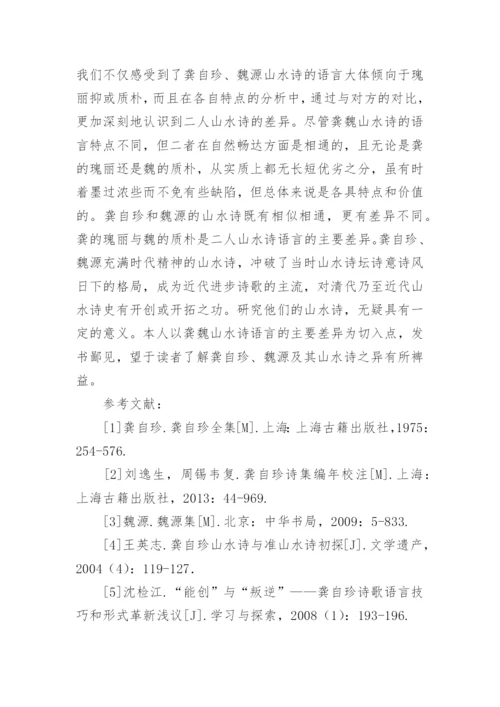 我们不仅感受到了龚自珍、魏源山水诗的语言大体倾向于瑰丽抑或质朴，而且在各自特点的分析中，通过与对方的对比，更加深刻地认识到二人山水诗的差异。尽管龚魏山水诗的语言特点不同，但二者在自然畅达方面是相通的，且无论是龚的瑰丽还是魏的质朴，从实质上都无长短优劣之分，虽有时着墨过浓些而不免有些缺陷，但总体来说是各具特点和价值的。龚自珍和魏源的山水诗既有相似相通，更有差异不同。龚的瑰丽与魏的质朴是二人山水诗语言的主要差异。龚自珍、魏源充满时代精神的山水诗，冲破了当时山水诗坛诗意诗风日下的格局，成为近代进步诗歌的主流，对清代乃至近代山水诗史有开创或开拓之功。研究他们的山水诗，无疑具有一定的意义。本人以龚魏山水诗语言的主要差异为切入点，发书鄙见，望于读者了解龚自珍、魏源及其山水诗之异有所裨益。

参考文献：

[1]龚自珍.龚自珍全集[M].上海：上海古籍出版社，1975：254-576.

[2]刘逸生，周锡韦复.龚自珍诗集编年校注[M].上海：上海古籍出版社，2013：44-969.

[3]魏源.魏源集[M].北京：中华书局，2009：5-833.

[4]王英志.龚自珍山水诗与准山水诗初探[J].文学遗产，2004（4）：119-127.

[5]沈检江."能创"与"叛逆"——龚自珍诗歌语言技巧和形式革新浅议[J].学习与探索，2008（1）：193-196.